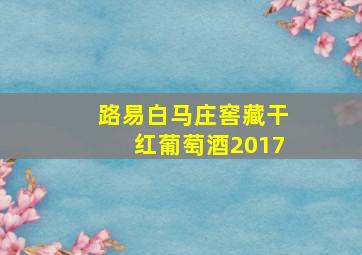 路易白马庄窖藏干红葡萄酒2017